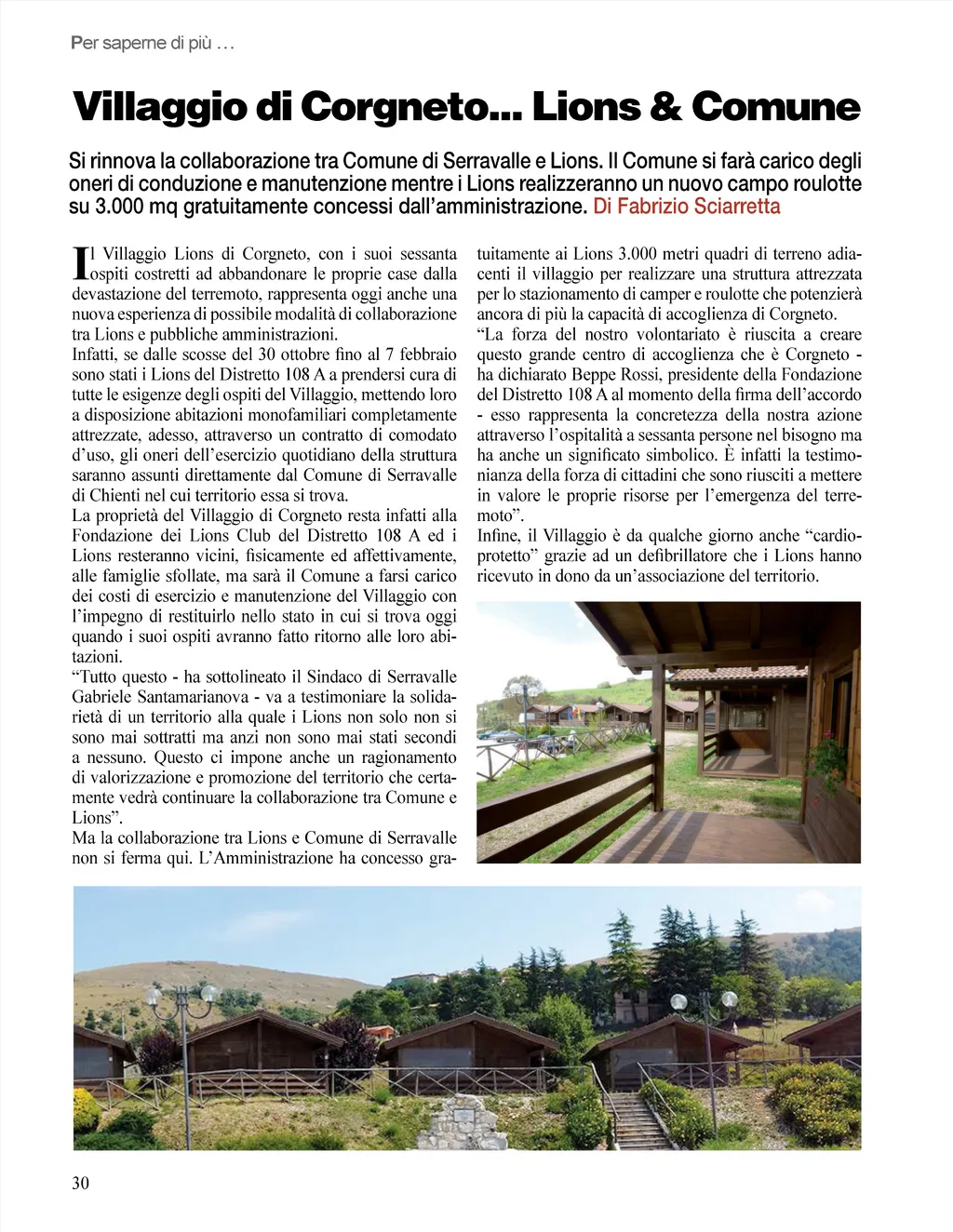 Per saperne di più …

Villaggio di Corgneto... Lions & Comune

Si rinnova la collaborazione tra Comune di Serravalle e Lions. Il Comune si farà carico degli oneri di conduzione e manutenzione mentre i Lions realizzeranno un nuovo campo roulotte su 3.000 mq gratuitamente concessi dall'amministrazione. Di Fabrizio Sciarretta

Il Villaggio Lions di Corgneto, con i suoi sessanta ospiti costretti ad abbandonare le proprie case dalla devastazione del terremoto, rappresenta oggi anche una nuova esperienza di possibile modalità di collaborazione tra Lions e pubbliche amministrazioni.
Infatti, se dalle scosse del 30 ottobre fino al 7 febbraio sono stati i Lions del Distretto 108 A a prendersi cura di tutte le esigenze degli ospiti del Villaggio, mettendo loro a disposizione abitazioni monofamiliari completamente attrezzate, adesso, attraverso un contratto di comodato d'uso, gli oneri dell'esercizio quotidiano della struttura saranno assunti direttamente dal Comune di Serravalle di Chienti nel cui territorio essa si trova.
La proprietà del Villaggio di Corgneto resta infatti alla Fondazione dei Lions Club del Distretto 108 A ed i Lions resteranno vicini, fisicamente ed affettivamente, alle famiglie sfollate, ma sarà il Comune a farsi carico dei costi di esercizio e manutenzione del Villaggio con l'impegno di restituirlo nello stato in cui si trova oggi quando i suoi ospiti avranno fatto ritorno alle loro abitazioni.
"Tutto questo - ha sottolineato il Sindaco di Serravalle Gabriele Santamarianova - va a testimoniare la solidarietà di un territorio alla quale i Lions non solo non si sono mai sottratti ma anzi non sono mai stati secondi a nessuno. Questo ci impone anche un ragionamento di valorizzazione e promozione del territorio che certamente vedrà continuare la collaborazione tra Comune e Lions".
Ma la collaborazione tra Lions e Comune di Serravalle non si ferma qui. L'Amministrazione ha concesso gratuitamente ai Lions 3.000 metri quadri di terreno adiacenti il villaggio per realizzare una struttura attrezzata per lo stazionamento di camper e roulotte che potenzierà ancora di più la capacità di accoglienza di Corgneto.
"La forza del nostro volontariato è riuscita a creare questo grande centro di accoglienza che è Corgneto - ha dichiarato Beppe Rossi, presidente della Fondazione del Distretto 108 A al momento della firma dell'accordo - esso rappresenta la concretezza della nostra azione attraverso l'ospitalità a sessanta persone nel bisogno ma ha anche un significato simbolico. È infatti la testimonianza della forza di cittadini che sono riusciti a mettere in valore le proprie risorse per l'emergenza del terremoto".
Infine, il Villaggio è da qualche giorno anche "cardioprotetto" grazie ad un defibrillatore che i Lions hanno ricevuto in dono da un'associazione del territorio.

30